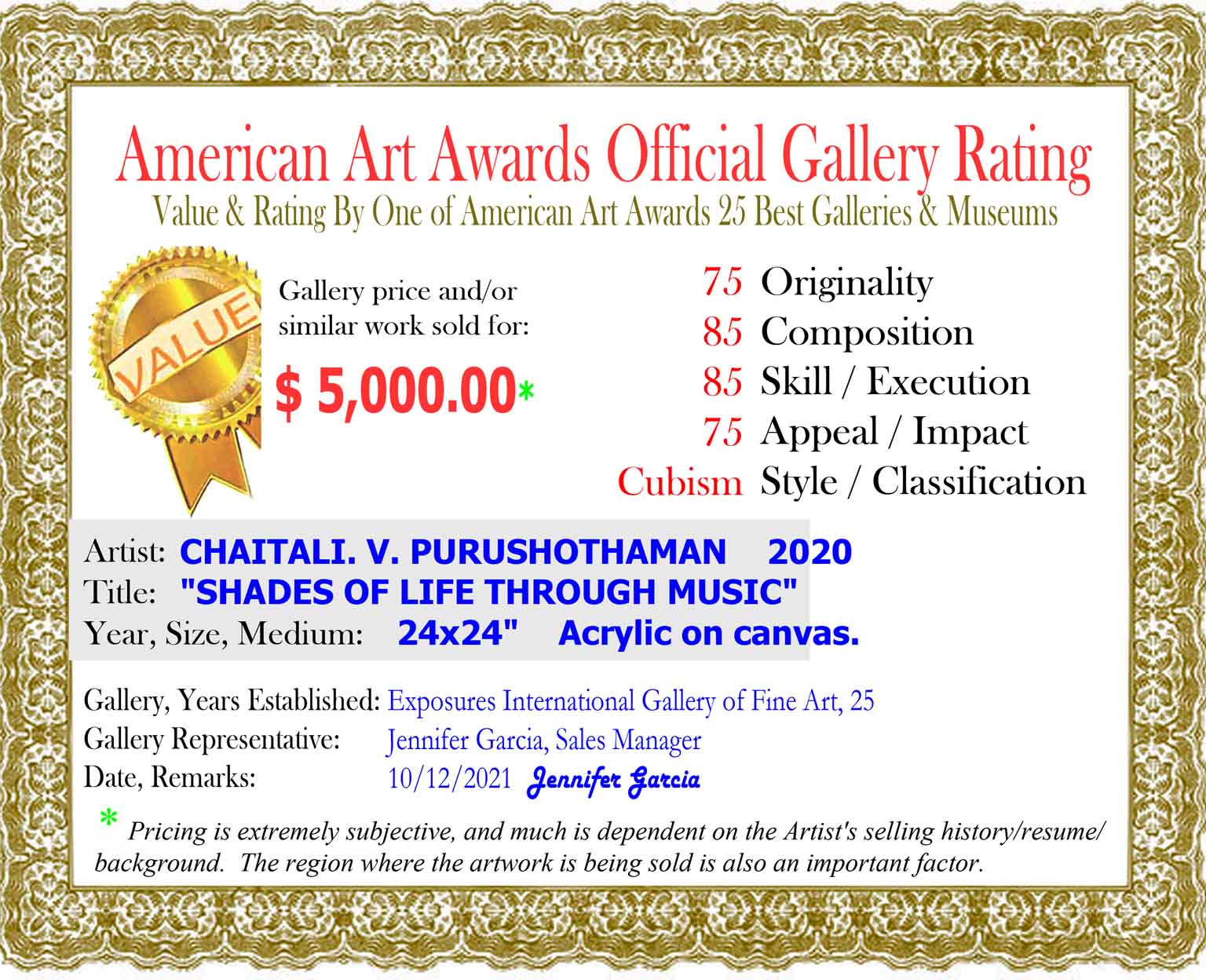 American Art Awards Official Gallery Rating

Value & Rating By One of American Art Awards 25 Best Galleries & Museums

VALUE

Gallery price and/or similar work sold for:

$ 5,000.00*

75 Originality
85 Composition
85 Skill / Execution
75 Appeal / Impact
Cubism Style / Classification

Artist: CHAITALI. V. PURUSHOTHAMAN 2020
Title: "SHADES OF LIFE THROUGH MUSIC"
Year, Size, Medium: 24x24" Acrylic on canvas.

Gallery, Years Established: Exposures International Gallery of Fine Art, 25
Gallery Representative: Jennifer Garcia, Sales Manager
Date, Remarks: 10/12/2021 Jennifer Garcia

* Pricing is extremely subjective, and much is dependent on the Artist's selling history/resume/ background. The region where the artwork is being sold is also an important factor.